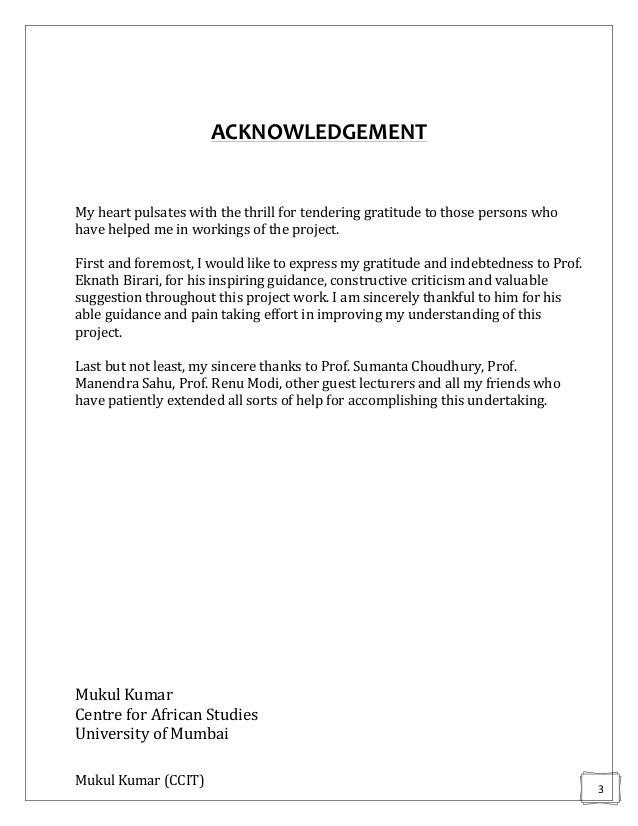 ACKNOWLEDGEMENT

My heart pulsates with the thrill for tendering gratitude to those persons who have helped me in workings of the project.

First and foremost, I would like to express my gratitude and indebtedness to Prof. Eknath Birari, for his inspiring guidance, constructive criticism and valuable suggestion throughout this project work. I am sincerely thankful to him for his able guidance and pain taking effort in improving my understanding of this project.

Last but not least, my sincere thanks to Prof. Sumanta Choudhury, Prof. Manendra Sahu, Prof. Renu Modi, other guest lecturers and all my friends who have patiently extended all sorts of help for accomplishing this undertaking.

Mukul Kumar
Centre for African Studies
University of Mumbai

Mukul Kumar (CCIT)

3